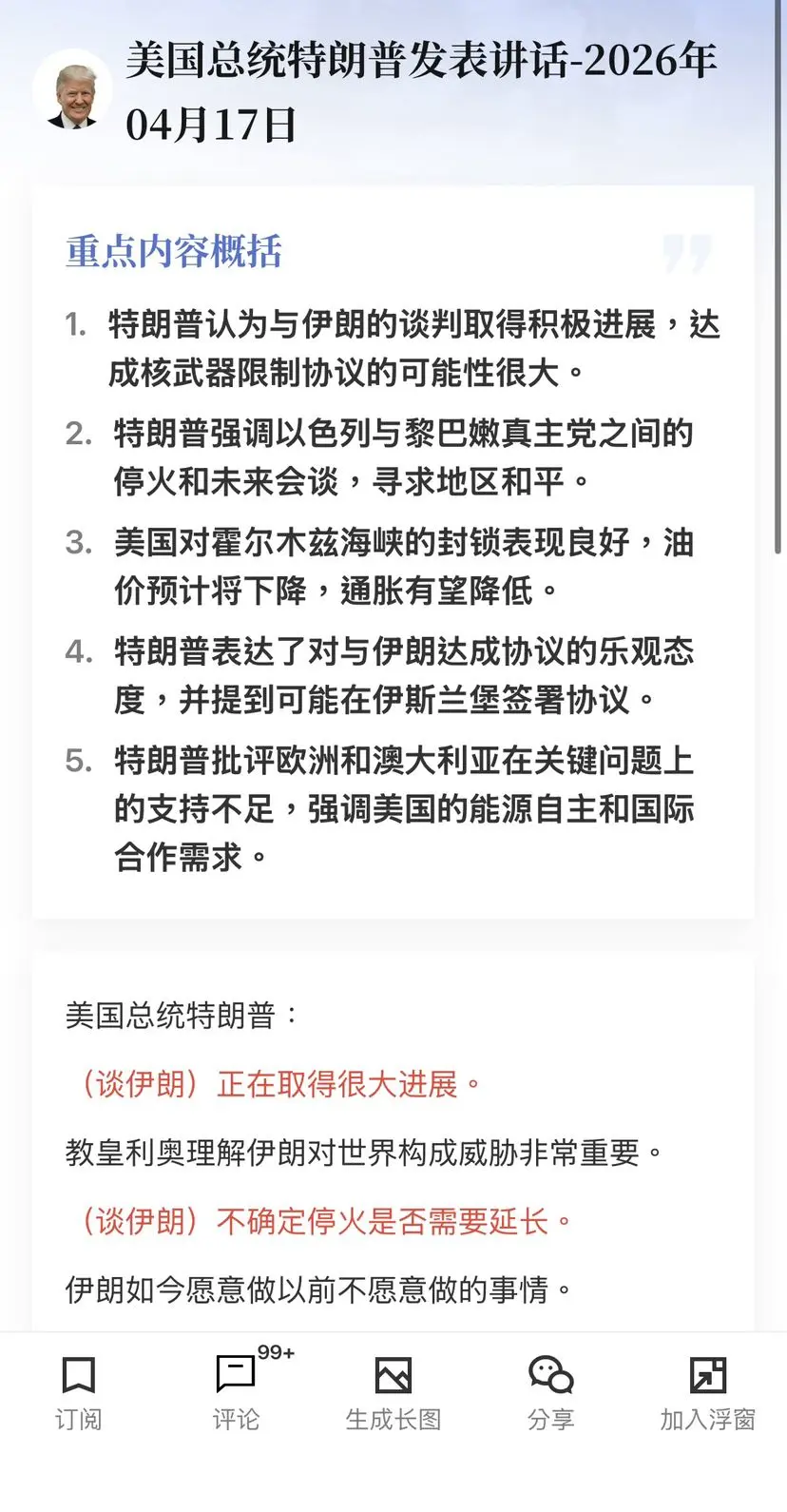 美国总统特朗普发表讲话-2026年04月17日

重点内容概括

1. 特朗普认为与伊朗的谈判取得积极进展，达成核武器限制协议的可能性很大。

2. 特朗普强调以色列与黎巴嫩真主党之间的停火和未来会谈，寻求地区和平。

3. 美国对霍尔木兹海峡的封锁表现良好，油价预计将下降，通胀有望降低。

4. 特朗普表达了对与伊朗达成协议的乐观态度，并提到可能在伊斯兰堡签署协议。

5. 特朗普批评欧洲和澳大利亚在关键问题上的支持不足，强调美国的能源自主和国际合作需求。

美国总统特朗普：

（谈伊朗）正在取得很大进展。

教皇利奥理解伊朗对世界构成威胁非常重要。

（谈伊朗）不确定停火是否需要延长。

伊朗如今愿意做以前不愿意做的事情。

订阅

99+
评论

生成长图

分享

加入浮窗